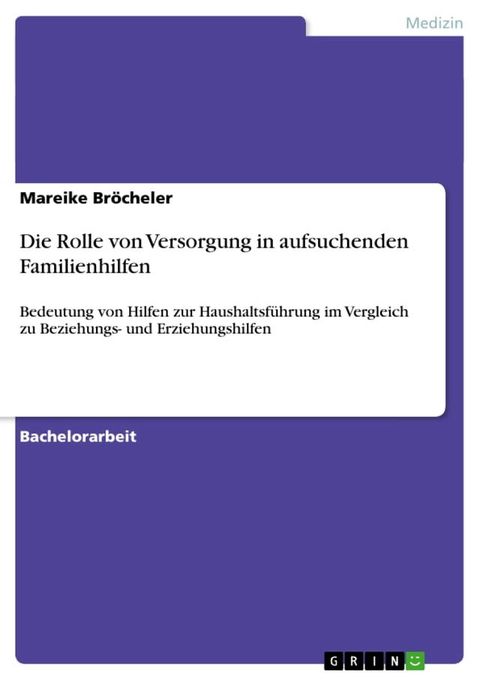 Medizin

Mareike Bröcheler

Die Rolle von Versorgung in aufsuchenden Familienhilfen

Bedeutung von Hilfen zur Haushaltsführung im Vergleich zu Beziehungs- und Erziehungshilfen

Bachelorarbeit

GRIN